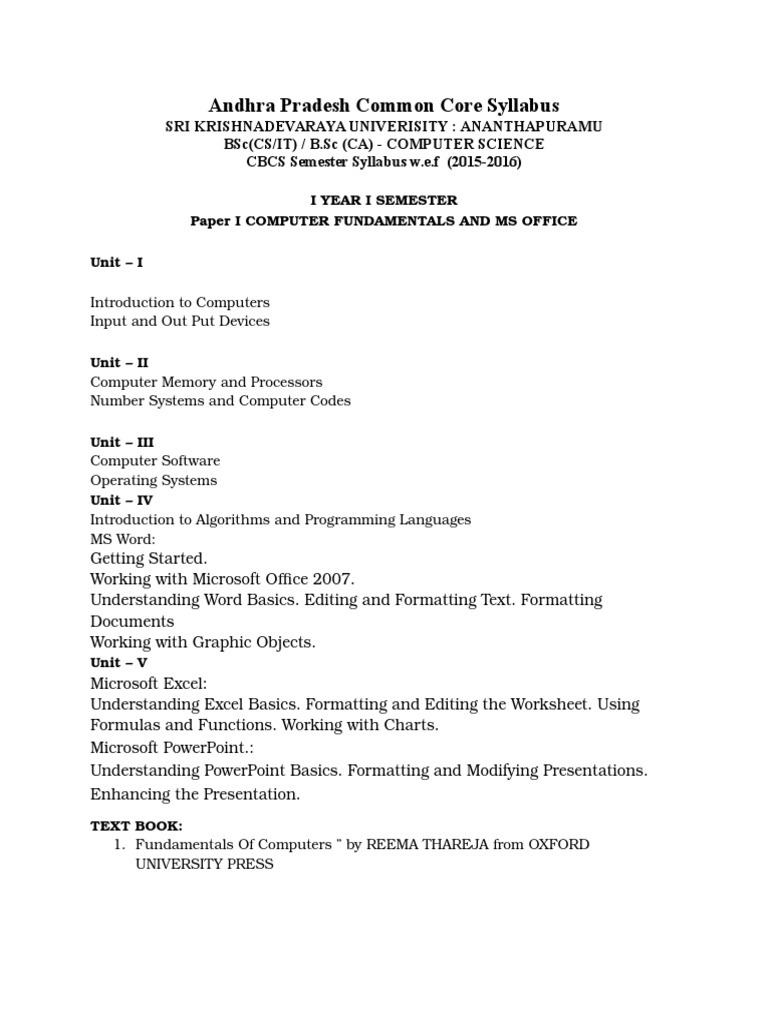 Andhra Pradesh Common Core Syllabus
SRI KRISHNADEVARAYA UNIVERSITY : ANANTHAPURAMU
BSc(CS/IT) / B.Sc (CA) - COMPUTER SCIENCE
CBCS Semester Syllabus w.e.f (2015-2016)

I YEAR I SEMESTER
Paper I COMPUTER FUNDAMENTALS AND MS OFFICE

Unit – I

Introduction to Computers
Input and Out Put Devices

Unit – II
Computer Memory and Processors
Number Systems and Computer Codes

Unit – III
Computer Software
Operating Systems
Unit – IV
Introduction to Algorithms and Programming Languages
MS Word:
Getting Started.
Working with Microsoft Office 2007.
Understanding Word Basics. Editing and Formatting Text. Formatting Documents
Working with Graphic Objects.
Unit – V
Microsoft Excel:
Understanding Excel Basics. Formatting and Editing the Worksheet. Using Formulas and Functions. Working with Charts.
Microsoft PowerPoint.:
Understanding PowerPoint Basics. Formatting and Modifying Presentations.
Enhancing the Presentation.

TEXT BOOK:
1. Fundamentals Of Computers " by REEMA THAREJA from OXFORD UNIVERSITY PRESS